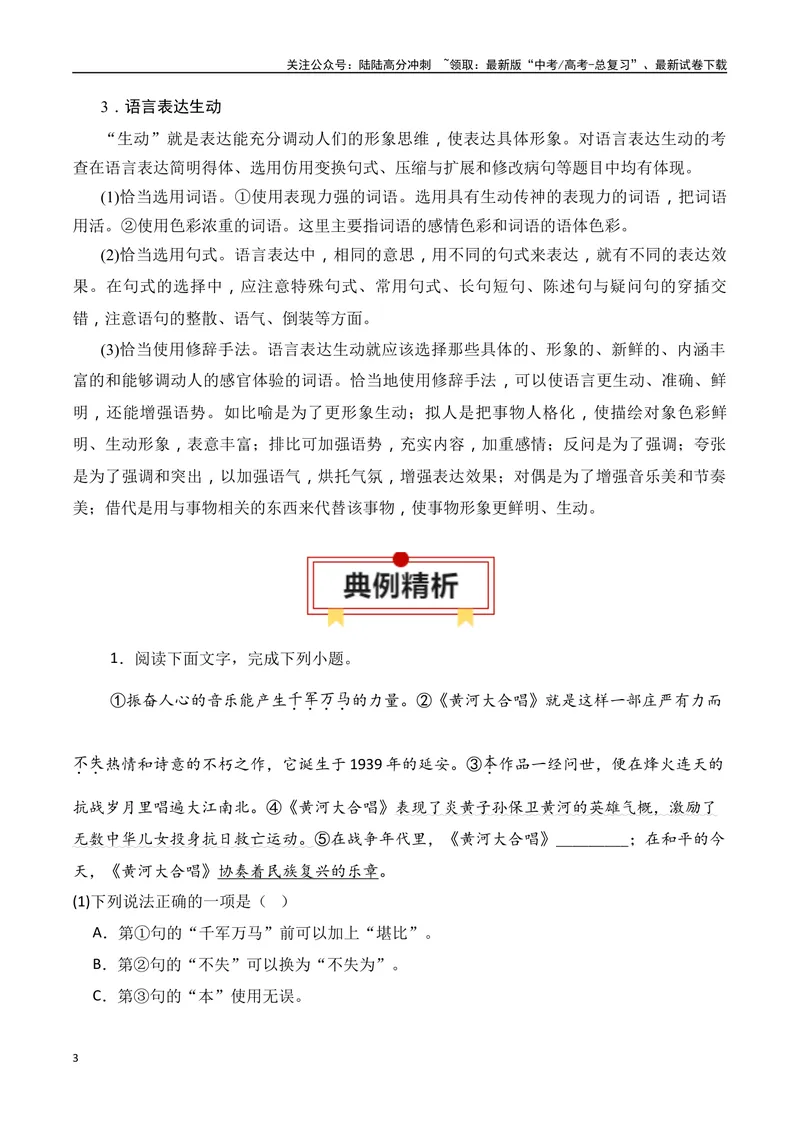 关注公众号：陆陆高分冲刺 ~领取：最新版“中考/高考-总复习”、最新试卷下载

3．语言表达生动

“生动”就是表达能充分调动人们的形象思维，使表达具体形象。对语言表达生动的考查在语言表达简明得体、选用仿用变换句式、压缩与扩展和修改病句等题目中均有体现。

(1)恰当选用词语。①使用表现力强的词语。选用具有生动传神的表现力的词语，把词语用活。②使用色彩浓重的词语。这里主要指词语的感情色彩和词语的语体色彩。

(2)恰当选用句式。语言表达中，相同的意思，用不同的句式来表达，就有不同的表达效果。在句式的选择中，应注意特殊句式、常用句式、长句短句、陈述句与疑问句的穿插交错，注意语句的整散、语气、倒装等方面。

(3)恰当使用修辞手法。语言表达生动就应该选择那些具体的、形象的、新鲜的、内涵丰富的和能够调动人的感官体验的词语。恰当地使用修辞手法，可以使语言更生动、准确、鲜明，还能增强语势。如比喻是为了更形象生动；拟人是把事物人格化，使描绘对象色彩鲜明、生动形象，表意丰富；排比可加强语势，充实内容，加重感情；反问是为了强调；夸张是为了强调和突出，以加强语气，烘托气氛，增强表达效果；对偶是为了增强音乐美和节奏美；借代是用与事物相关的东西来代替该事物，使事物形象更鲜明、生动。

典例精析

1．阅读下面文字，完成下列小题。

①振奋人心的音乐能产生千军万马的力量。②《黄河大合唱》就是这样一部庄严有力而不失热情和诗意的不朽之作，它诞生于1939年的延安。③本作品一经问世，便在烽火连天的抗战岁月里唱遍大江南北。④《黄河大合唱》表现了炎黄子孙保卫黄河的英雄气概，激励了无数中华儿女投身抗日救亡运动。⑤在战争年代里，《黄河大合唱》____；在和平的今天，《黄河大合唱》协奏着民族复兴的乐章。

(1)下列说法正确的一项是（ ）

A．第①句的“千军万马”前可以加上“堪比”。

B．第②句的“不失”可以换为“不失为”。

C．第③句的“本”使用无误。

3